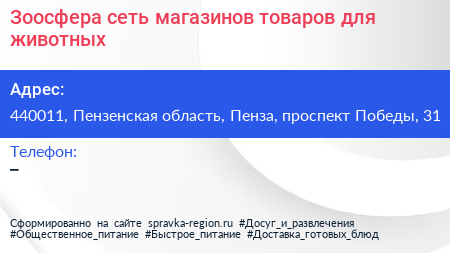 Зоосфера сеть магазинов товаров для животных

Адрес:

440011, Пензенская область, Пенза, проспект Победы, 31

Телефон:

–

Сформированно на сайте spravka-region.ru #Досуг_и_развлечения #Общественное_питание #Быстрое_питание #Доставка_готовых_блюд